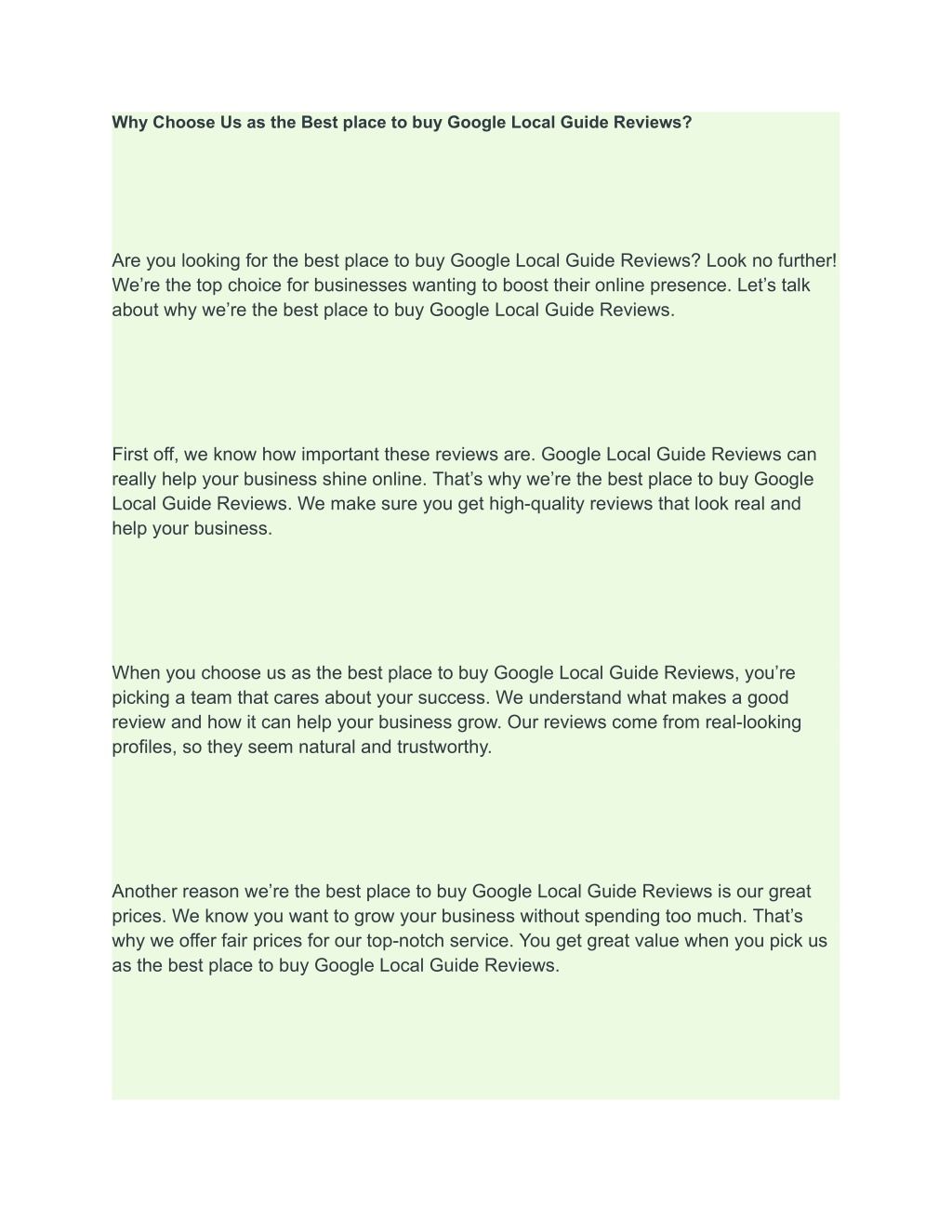 Why Choose Us as the Best place to buy Google Local Guide Reviews?

Are you looking for the best place to buy Google Local Guide Reviews? Look no further! We’re the top choice for businesses wanting to boost their online presence. Let’s talk about why we’re the best place to buy Google Local Guide Reviews.

First off, we know how important these reviews are. Google Local Guide Reviews can really help your business shine online. That’s why we’re the best place to buy Google Local Guide Reviews. We make sure you get high-quality reviews that look real and help your business.

When you choose us as the best place to buy Google Local Guide Reviews, you’re picking a team that cares about your success. We understand what makes a good review and how it can help your business grow. Our reviews come from real-looking profiles, so they seem natural and trustworthy.

Another reason we’re the best place to buy Google Local Guide Reviews is our great prices. We know you want to grow your business without spending too much. That’s why we offer fair prices for our top-notch service. You get great value when you pick us as the best place to buy Google Local Guide Reviews.